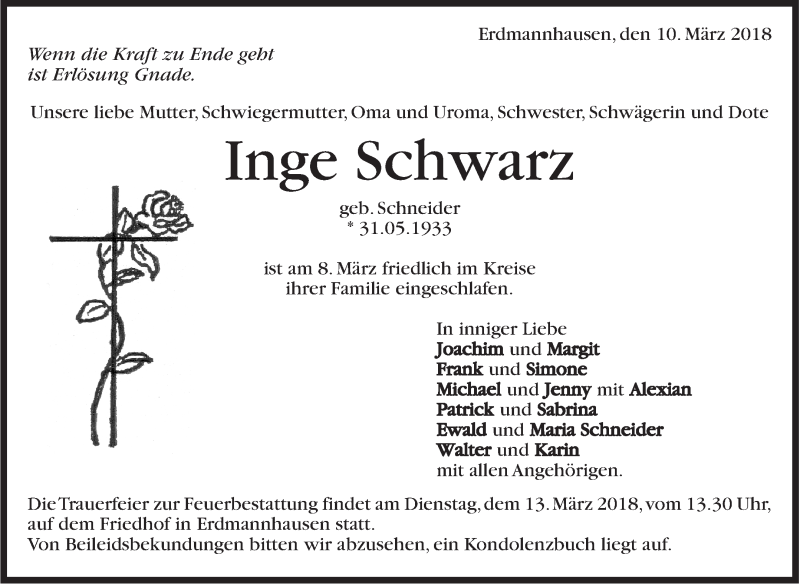 Erdmannhausen, den 10. März 2018

Wenn die Kraft zu Ende geht
ist Erlösung Gnade.

Unsere liebe Mutter, Schwiegermutter, Oma und Uroma, Schwester, Schwägerin und Dote

Inge Schwarz

geb. Schneider
* 31.05.1933

ist am 8. März friedlich im Kreise
ihrer Familie eingeschlafen.

In inniger Liebe
Joachim und Margit
Frank und Simone
Michael und Jenny mit Alexian
Patrick und Sabrina
Ewald und Maria Schneider
Walter und Karin
mit allen Angehörigen.

Die Trauerfeier zur Feuerbestattung findet am Dienstag, dem 13. März 2018, vom 13.30 Uhr, auf dem Friedhof in Erdmannhausen statt.
Von Beileidsbekundungen bitten wir abzusehen, ein Kondolenzbuch liegt auf.